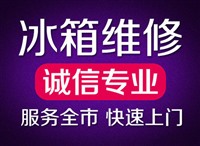 冰箱维修
诚信专业
服务全市 快速上门